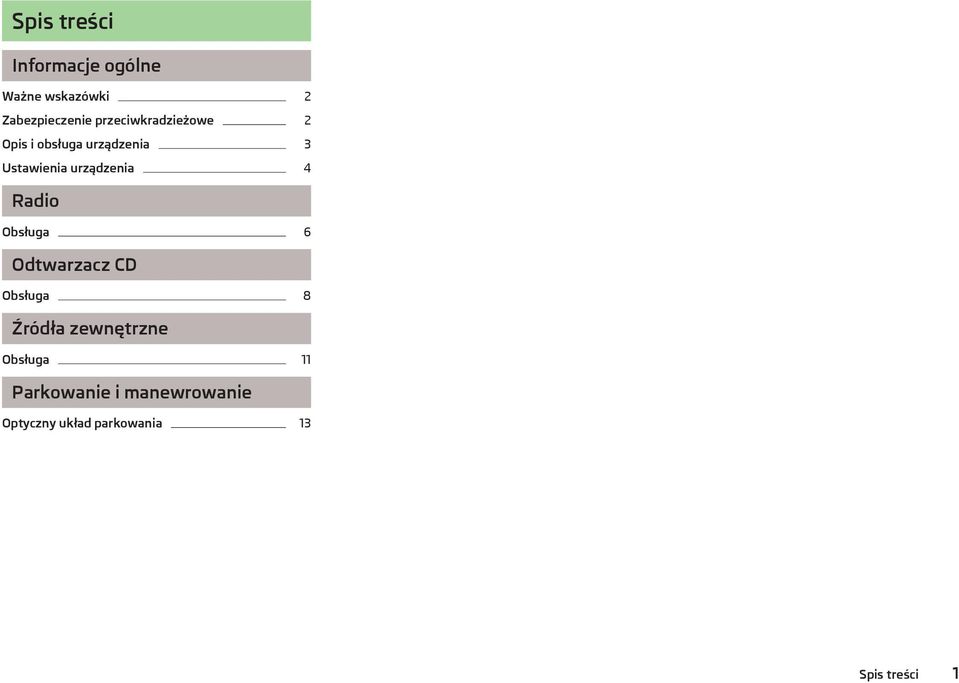 Spis treści

Informacje ogólne

Ważne wskazówki 2
Zabezpieczenie przeciwkradzieżowe 2
Opis i obsługa urządzenia 3
Ustawienia urządzenia 4

Radio

Obsługa 6

Odtwarzacz CD

Obsługa 8

Źródła zewnętrzne

Obsługa 11

Parkowanie i manewrowanie

Optyczny układ parkowania 13

Spis treści 1